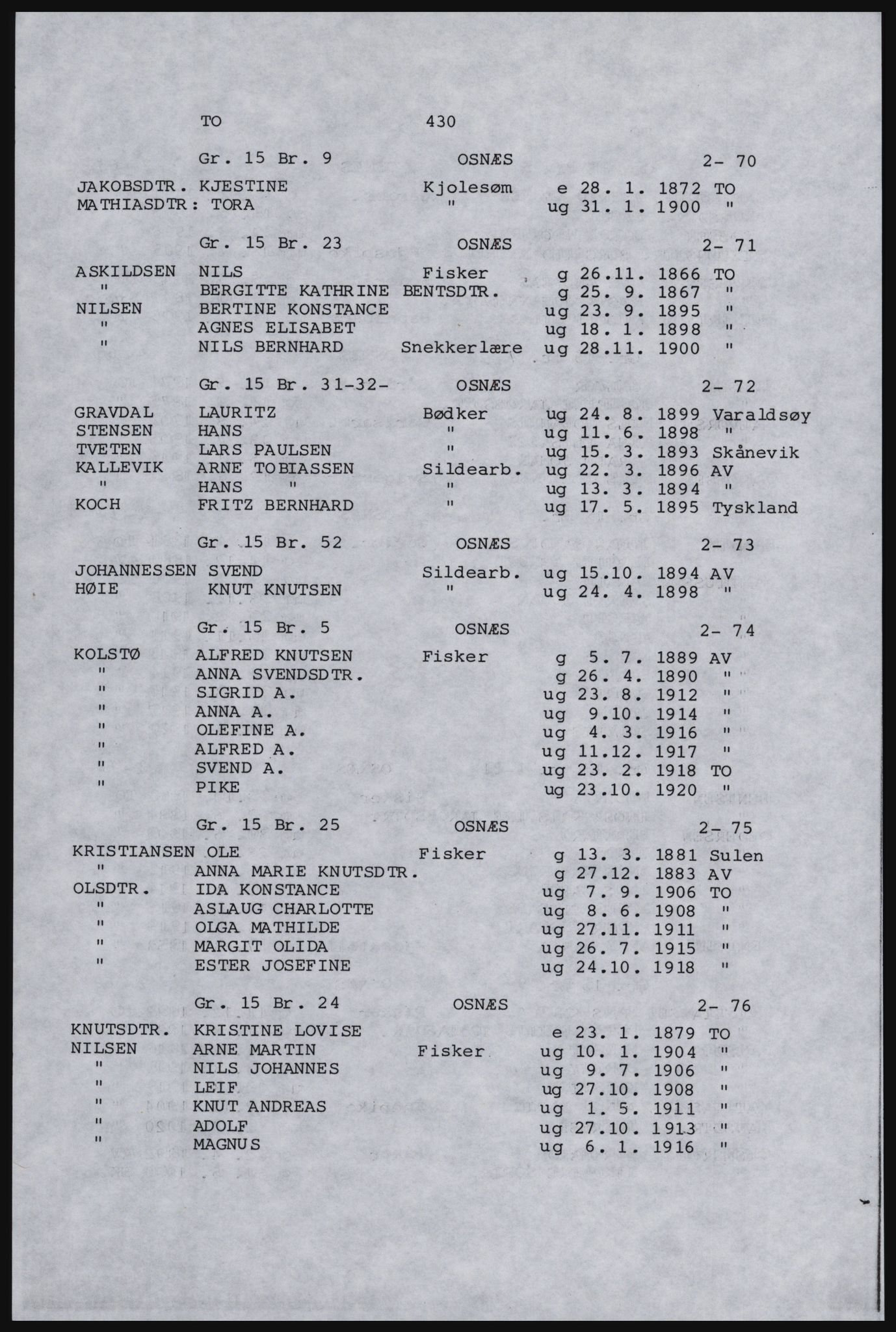 TO 430

Gr. 15 Br. 9 OSNÆS 2- 70

JAKOBSDTR. KJESTINE Kjolesøm e 28. 1. 1872 TO
MATHIASDTR: TORA " ug 31. 1. 1900 "

Gr. 15 Br. 23 OSNÆS 2- 71

ASKILDSEN NILS Fisker g 26.11. 1866 TO
" BERGITTE KATHRINE BENTSDTR. g 25. 9. 1867 "
NILSEN BERTINE KONSTANCE ug 23. 9. 1895 "
" AGNES ELISABET ug 18. 1. 1898 "
" NILS BERNHARD Snekkerlære ug 28.11. 1900 "

Gr. 15 Br. 31-32- OSNÆS 2- 72

GRAVDAL LAURITZ Bødker ug 24. 8. 1899 Varaldsøy
STENSEN HANS " ug 11. 6. 1898 "
TVETEN LARS PAULSEN " ug 15. 3. 1893 Skånevik
KALLEVIK ARNE TOBIASSEN Sildearb. ug 22. 3. 1896 AV
" HANS " " ug 13. 3. 1894 "
KOCH FRITZ BERNHARD " ug 17. 5. 1895 Tyskland

Gr. 15 Br. 52 OSNÆS 2- 73

JOHANNESSEN SVEND Sildearb. ug 15.10. 1894 AV
HØIE KNUT KNUTSEN " ug 24. 4. 1898 "

Gr. 15 Br. 5 OSNÆS 2- 74

KOLSTØ ALFRED KNUTSEN Fisker g 5. 7. 1889 AV
" ANNA SVENDSDTR. g 26. 4. 1890 "
" SIGRID A. ug 23. 8. 1912 "
" ANNA A. ug 9.10. 1914 "
" OLEFINE A. ug 4. 3. 1916 "
" ALFRED A. ug 11.12. 1917 "
" SVEND A. ug 23. 2. 1918 TO
" PIKE ug 23.10. 1920 "

Gr. 15 Br. 25 OSNÆS 2- 75

KRISTIANSEN OLE Fisker g 13. 3. 1881 Sulen
" ANNA MARIE KNUTSDTR. g 27.12. 1883 AV
OLSDTR. IDA KONSTANCE ug 7. 9. 1906 TO
" ASLAUG CHARLOTTE ug 8. 6. 1908 "
" OLGA MATHILDE ug 27.11. 1911 "
" MARGIT OLIDA ug 26. 7. 1915 "
" ESTER JOSEFINE ug 24.10. 1918 "

Gr. 15 Br. 24 OSNÆS 2- 76

KNUTSDTR. KRISTINE LOVISE e 23. 1. 1879 TO
NILSEN ARNE MARTIN Fisker ug 10. 1. 1904 "
" NILS JOHANNES ug 9. 7. 1906 "
" LEIF ug 27.10. 1908 "
" KNUT ANDREAS ug 1. 5. 1911 "
" ADOLF ug 27.10. 1913 "
" MAGNUS ug 6. 1. 1916 "